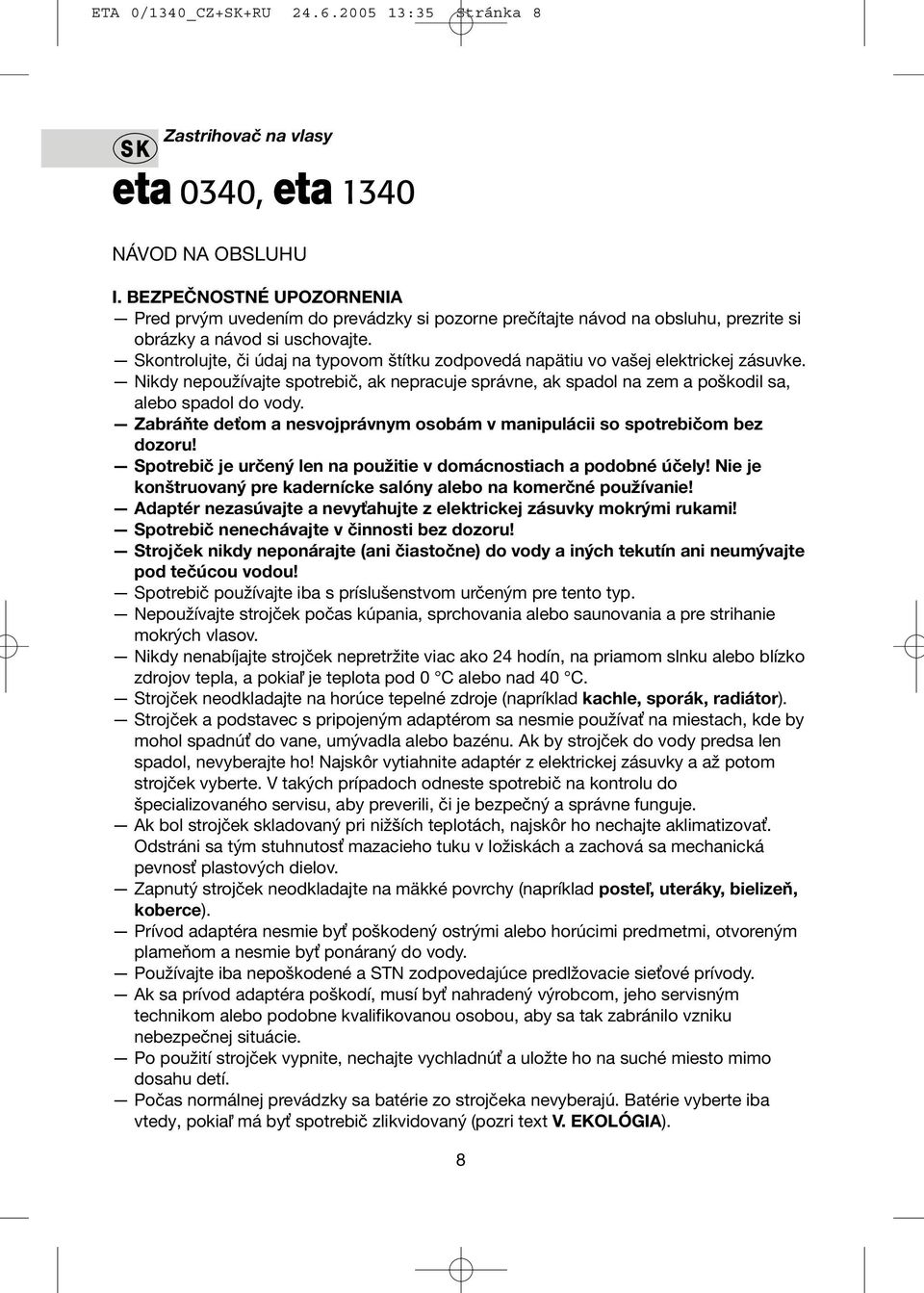 ETA 0/1340_CZ+SK+RU 24.6.2005 13:35 Stránka 8

SK Zastrihovač na vlasy

eta 0340, eta 1340

NÁVOD NA OBSLUHU

I. BEZPEČNOSTNÉ UPOZORNENIA
— Pred prvým uvedením do prevádzky si pozorne prečítajte návod na obsluhu, prezrite si obrázky a návod si uschovajte.
— Skontrolujte, či údaj na typovom štítku zodpovedá napätiu vo vašej elektrickej zásuvke.
— Nikdy nepoužívajte spotrebič, ak nepracuje správne, ak spadol na zem a poškodil sa, alebo spadol do vody.
— Zabráňte deťom a nesvojprávnym osobám v manipulácii so spotrebičom bez dozoru!
— Spotrebič je určený len na použitie v domácnostiach a podobné účely! Nie je konštruovaný pre kadernícke salóny alebo na komerčné používanie!
— Adaptér nezasúvajte a nevyťahujte z elektrickej zásuvky mokrými rukami!
— Spotrebič nenechávajte v činnosti bez dozoru!
— Strojček nikdy neponárajte (ani čiastočne) do vody a iných tekutín ani neumývajte pod tečúcou vodou!
— Spotrebič používajte iba s príslušenstvom určeným pre tento typ.
— Nepoužívajte strojček počas kúpania, sprchovania alebo saunovania a pre strihanie mokrých vlasov.
— Nikdy nenabíjajte strojček nepretržite viac ako 24 hodín, na priamom slnku alebo blízko zdrojov tepla, a pokiaľ je teplota pod 0 °C alebo nad 40 °C.
— Strojček neodkladajte na horúce tepelné zdroje (napríklad kachle, sporák, radiátor).
— Strojček a podstavec s pripojeným adaptérom sa nesmie používať na miestach, kde by mohol spadnúť do vane, umývadla alebo bazénu. Ak by strojček do vody predsa len spadol, nevyberajte ho! Najskôr vytiahnite adaptér z elektrickej zásuvky a až potom strojček vyberte. V takých prípadoch odneste spotrebič na kontrolu do špecializovaného servisu, aby preverili, či je bezpečný a správne funguje.
— Ak bol strojček skladovaný pri nižších teplotách, najskôr ho nechajte aklimatizovať. Odstráni sa tým stuhnutosť mazacieho tuku v ložiskách a zachová sa mechanická pevnosť plastových dielov.
— Zapnutý strojček neodkladajte na mäkké povrchy (napríklad posteľ, uteráky, bielizeň, koberce).
— Prívod adaptéra nesmie byť poškodený ostrými alebo horúcimi predmetmi, otvoreným plameňom a nesmie byť ponáraný do vody.
— Používajte iba nepoškodené a STN zodpovedajúce predlžovacie sieťové prívody.
— Ak sa prívod adaptéra poškodí, musí byť nahradený výrobcom, jeho servisným technikom alebo podobne kvalifikovanou osobou, aby sa tak zabránilo vzniku nebezpečnej situácie.
— Po použití strojček vypnite, nechajte vychladnúť a uložte ho na suché miesto mimo dosahu detí.
— Počas normálnej prevádzky sa batérie zo strojčeka nevyberajú. Batérie vyberte iba vtedy, pokiaľ má byť spotrebič zlikvidovaný (pozri text V. EKOLÓGIA).

8